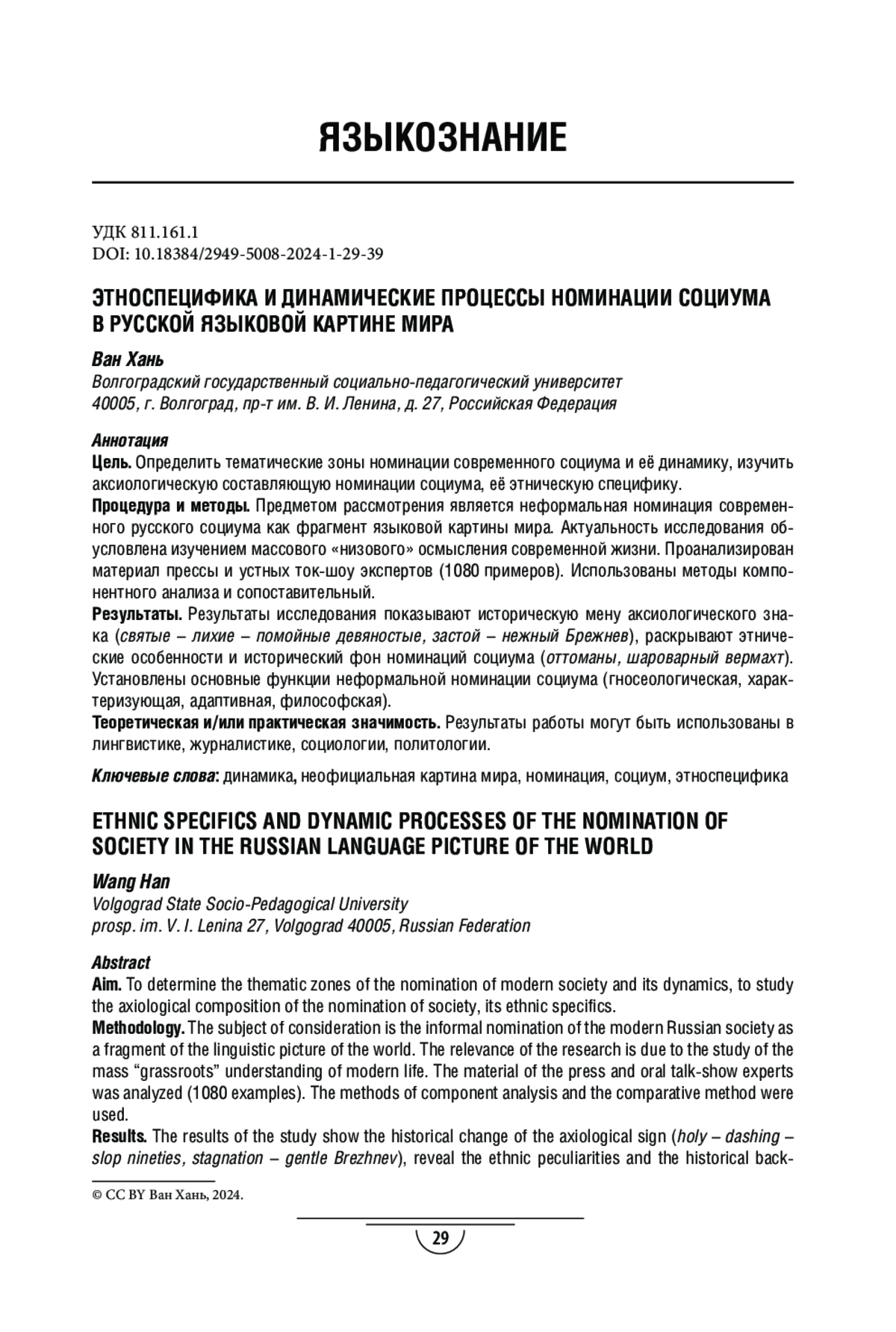 ЯЗЫКОЗНАНИЕ

УДК 811.161.1
DOI: 10.18384/2949-5008-2024-1-29-39

ЭТНОСПЕЦИФИКА И ДИНАМИЧЕСКИЕ ПРОЦЕССЫ НОМИНАЦИИ СОЦИУМА В РУССКОЙ ЯЗЫКОВОЙ КАРТИНЕ МИРА

Ван Хань
Волгоградский государственный социально-педагогический университет
40005, г. Волгоград, пр-т им. В. И. Ленина, д. 27, Российская Федерация

Аннотация
Цель. Определить тематические зоны номинации современного социума и её динамику, изучить аксиологическую составляющую номинации социума, её этническую специфику.
Процедура и методы. Предметом рассмотрения является неформальная номинация современного русского социума как фрагмент языковой картины мира. Актуальность исследования обусловлена изучением массового «низового» осмысления современной жизни. Проанализирован материал прессы и устных ток-шоу экспертов (1080 примеров). Использованы методы компонентного анализа и сопоставительный.
Результаты. Результаты исследования показывают историческую мену аксиологического знака (святые – лихие – помойные девяностые, застой – нежный Брежнев), раскрывают этнические особенности и исторический фон номинаций социума (оттоманы, шароварный вермахт). Установлены основные функции неформальной номинации социума (гносеологическая, характеризующая, адаптивная, философская).
Теоретическая и/или практическая значимость. Результаты работы могут быть использованы в лингвистике, журналистике, социологии, политологии.

Ключевые слова: динамика, неофициальная картина мира, номинация, социум, этноспецифика

ETHNIC SPECIFICS AND DYNAMIC PROCESSES OF THE NOMINATION OF SOCIETY IN THE RUSSIAN LANGUAGE PICTURE OF THE WORLD

Wang Han
Volgograd State Socio-Pedagogical University
prosp. im. V. I. Lenina 27, Volgograd 40005, Russian Federation

Abstract
Aim. To determine the thematic zones of the nomination of modern society and its dynamics, to study the axiological composition of the nomination of society, its ethnic specifics.
Methodology. The subject of consideration is the informal nomination of the modern Russian society as a fragment of the linguistic picture of the world. The relevance of the research is due to the study of the mass “grassroots” understanding of modern life. The material of the press and oral talk-show experts was analyzed (1080 examples). The methods of component analysis and the comparative method were used.
Results. The results of the study show the historical change of the axiological sign (holy – dashing – slop nineties, stagnation – gentle Brezhnev), reveal the ethnic peculiarities and the historical back-

© CC BY Ван Хань, 2024.

29